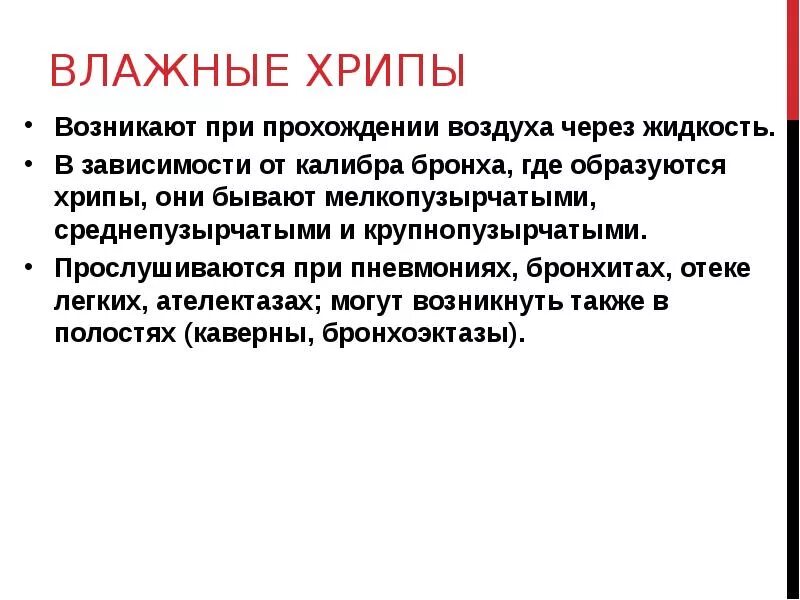 ВЛАЖНЫЕ ХРИПЫ

• Возникают при прохождении воздуха через жидкость.

• В зависимости от калибра бронха, где образуются хрипы, они бывают мелкопузырчатыми, среднепузырчатыми и крупнопузырчатыми.

• Прослушиваются при пневмониях, бронхитах, отеке легких, ателектазах; могут возникнуть также в полостях (каверны, бронхоэктазы).